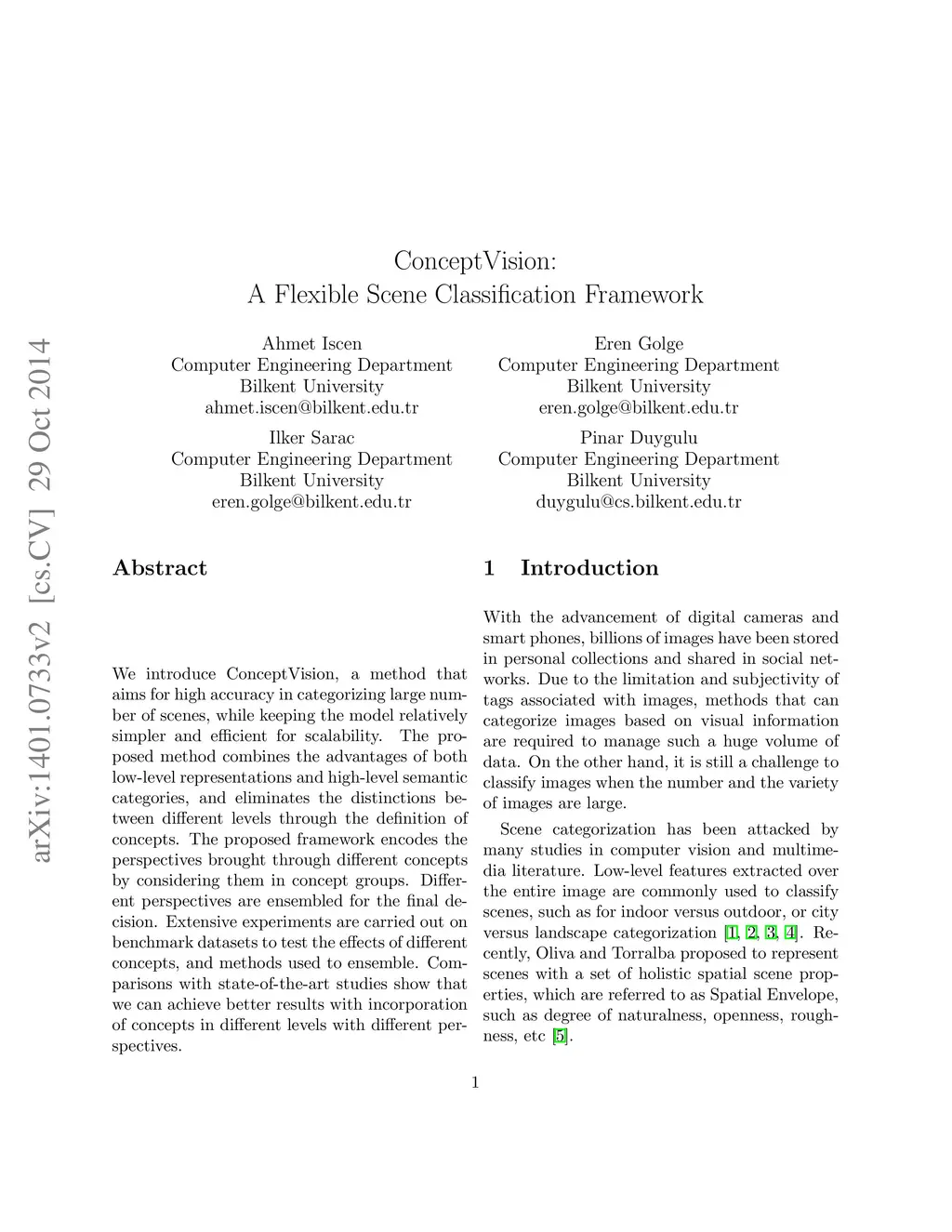 arXiv:1401.0733v2 [cs.CV] 29 Oct 2014

ConceptVision:
A Flexible Scene Classification Framework

Ahmet Iscen
Computer Engineering Department
Bilkent University
ahmet.iscen@bilkent.edu.tr

Eren Golge
Computer Engineering Department
Bilkent University
eren.golge@bilkent.edu.tr

Ilker Sarac
Computer Engineering Department
Bilkent University
eren.golge@bilkent.edu.tr

Pinar Duygulu
Computer Engineering Department
Bilkent University
duygulu@cs.bilkent.edu.tr

Abstract

We introduce ConceptVision, a method that aims for high accuracy in categorizing large number of scenes, while keeping the model relatively simpler and efficient for scalability. The proposed method combines the advantages of both low-level representations and high-level semantic categories, and eliminates the distinctions between different levels through the definition of concepts. The proposed framework encodes the perspectives brought through different concepts by considering them in concept groups. Different perspectives are ensembled for the final decision. Extensive experiments are carried out on benchmark datasets to test the effects of different concepts, and methods used to ensemble. Comparisons with state-of-the-art studies show that we can achieve better results with incorporation of concepts in different levels with different perspectives.

1 Introduction

With the advancement of digital cameras and smart phones, billions of images have been stored in personal collections and shared in social networks. Due to the limitation and subjectivity of tags associated with images, methods that can categorize images based on visual information are required to manage such a huge volume of data. On the other hand, it is still a challenge to classify images when the number and the variety of images are large.

Scene categorization has been attacked by many studies in computer vision and multimedia literature. Low-level features extracted over the entire image are commonly used to classify scenes, such as for indoor versus outdoor, or city versus landscape categorization [1, 2, 3, 4]. Recently, Oliva and Torralba proposed to represent scenes with a set of holistic spatial scene properties, which are referred to as Spatial Envelope, such as degree of naturalness, openness, roughness, etc [5].

1